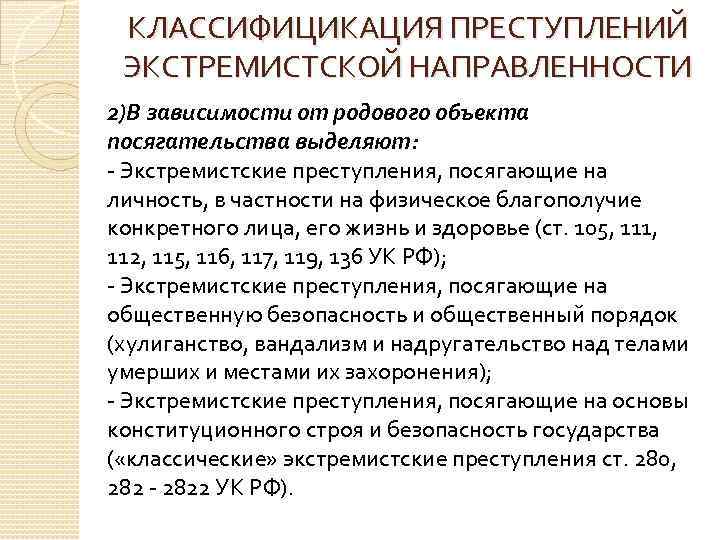 КЛАССИФИЦИКАЦИЯ ПРЕСТУПЛЕНИЙ ЭКСТРЕМИСТСКОЙ НАПРАВЛЕННОСТИ

2)В зависимости от родового объекта посягательства выделяют:
- Экстремистские преступления, посягающие на личность, в частности на физическое благополучие конкретного лица, его жизнь и здоровье (ст. 105, 111, 112, 115, 116, 117, 119, 136 УК РФ);
- Экстремистские преступления, посягающие на общественную безопасность и общественный порядок (хулиганство, вандализм и надругательство над телами умерших и местами их захоронения);
- Экстремистские преступления, посягающие на основы конституционного строя и безопасность государства («классические» экстремистские преступления ст. 280, 282 - 2822 УК РФ).